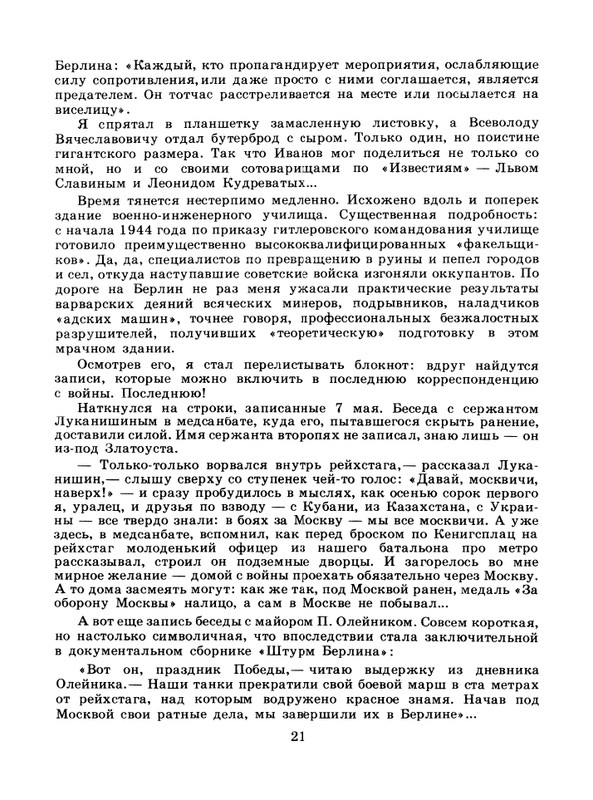 Берлина: «Каждый, кто пропагандирует мероприятия, ослабляющие силу сопротивления, или даже просто с ними соглашается, является предателем. Он тотчас расстреливается на месте или посылается на виселицу».

Я спрятал в планшетку замасленную листовку, а Всеволоду Вячеславовичу отдал бутерброд с сыром. Только один, но поистине гигантского размера. Так что Иванов мог поделиться не только со мной, но и со своими сотоварищами по «Известиям» — Львом Славиным и Леонидом Кудреватых...

Время тянется нестерпимо медленно. Исхожено вдоль и поперек здание военно-инженерного училища. Существенная подробность: с начала 1944 года по приказу гитлеровского командования училище готовило преимущественно высококвалифицированных «факельщиков». Да, да, специалистов по превращению в руины и пепел городов и сел, откуда наступавшие советские войска изгоняли оккупантов. По дороге на Берлин не раз меня ужасали практические результаты варварских деяний всяческих минеров, подрывников, наладчиков «адских машин», точнее говоря, профессиональных безжалостных разрушителей, получивших «теоретическую» подготовку в этом мрачном здании.

Осмотрев его, я стал перелистывать блокнот: вдруг найдутся записи, которые можно включить в последнюю корреспонденцию с войны. Последнюю!

Наткнулся на строки, записанные 7 мая. Беседа с сержантом Луканишиным в медсанбате, куда его, пытавшегося скрыть ранение, доставили силой. Имя сержанта второпях не записал, знаю лишь — он из-под Златоуста.

— Только-только ворвался внутрь рейхстага,— рассказал Луканишин,— слышу сверху со ступенек чей-то голос: «Давай, москвичи, наверх!» — и сразу пробудилось в мыслях, как осенью сорок первого я, уралец, и друзья по взводу — с Кубани, из Казахстана, с Украины — все твердо знали: в боях за Москву — мы все москвичи. А уже здесь, в медсанбате, вспомнил, как перед броском по Кенигсплац на рейхстаг молоденький офицер из нашего батальона про метро рассказывал, строил он подземные дворцы. И загорелось во мне мирное желание — домой с войны проехать обязательно через Москву. А то дома засмеять могут: как же так, под Москвой ранен, медаль «За оборону Москвы» налицо, а сам в Москве не побывал...

А вот еще запись беседы с майором П. Олейником. Совсем короткая, но настолько символичная, что впоследствии стала заключительной в документальном сборнике «Штурм Берлина»:

«Вот он, праздник Победы,— читаю выдержку из дневника Олейника.— Наши танки прекратили свой боевой марш в ста метрах от рейхстага, над которым водружено красное знамя. Начав под Москвой свои ратные дела, мы завершили их в Берлине»...

21